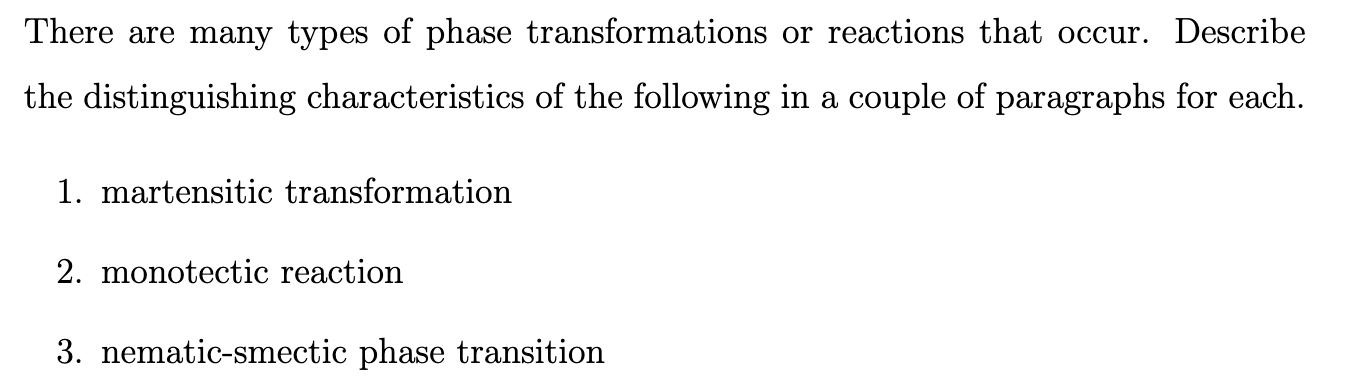 There are many types of phase transformations or reactions that occur. Describe the distinguishing characteristics of the following in a couple of paragraphs for each.

1. martensitic transformation

2. monotectic reaction

3. nematic-smectic phase transition